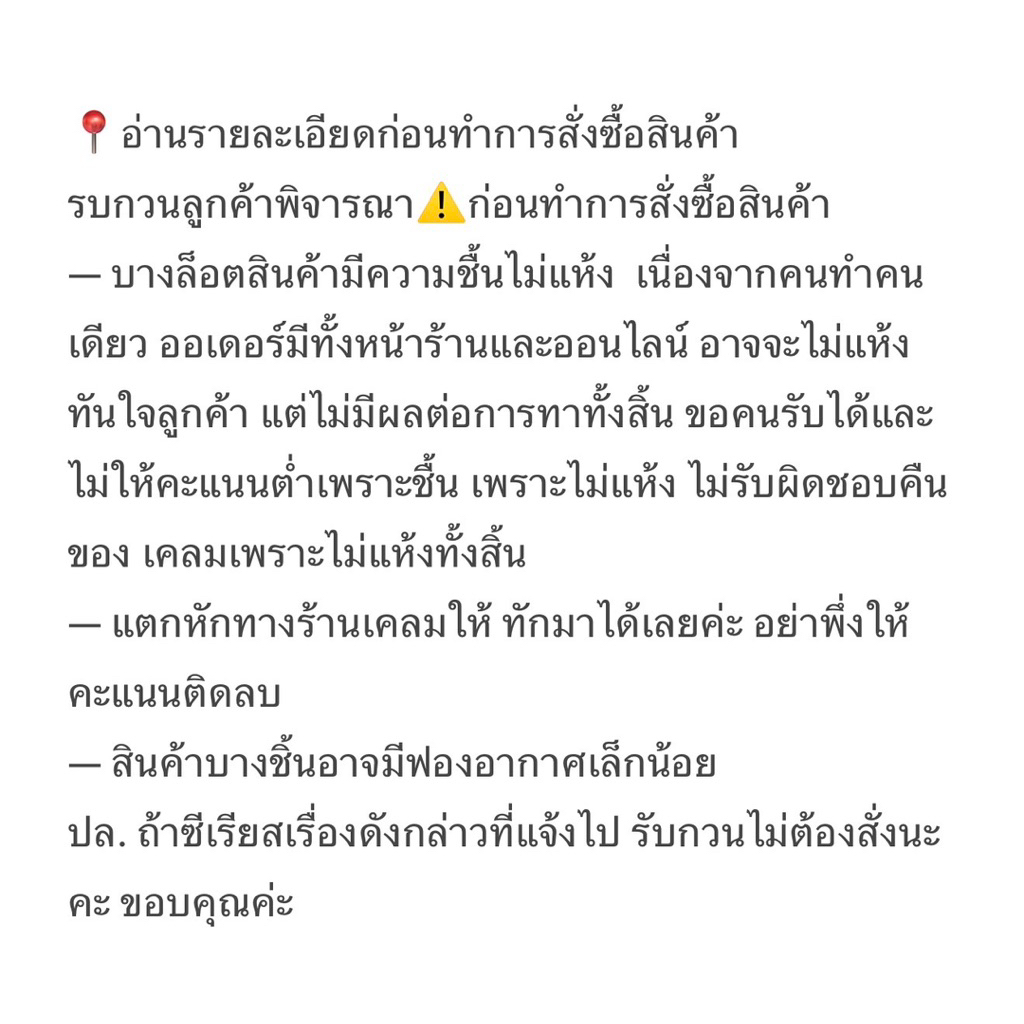 📍 อ่านรายละเอียดก่อนทำการสั่งซื้อสินค้า
รบกวนลูกค้าพิจารณา⚠️ก่อนทำการสั่งซื้อสินค้า

— บางล็อตสินค้ามีความชื้นไม่แห้ง เนื่องจากคนทำคนเดียว ออเดอร์มีทั้งหน้าร้านและออนไลน์ อาจจะไม่แห้งทันใจลูกค้า แต่ไม่มีผลต่อการทาทั้งสิ้น ขอคนรับได้และไม่ให้คะแนนต่ำเพราะชื้น เพราะไม่แห้ง ไม่รับผิดชอบคืนของ เคลมเพราะไม่แห้งทั้งสิ้น

— แตกหักทางร้านเคลมให้ ทักมาได้เลยค่ะ อย่าพึ่งให้คะแนนติดลบ

— สินค้าบางชิ้นอาจมีฟองอากาศเล็กน้อย

ปล. ถ้าซีเรียสเรื่องดังกล่าวที่แจ้งไป รับกวนไม่ต้องสั่งนะคะ ขอบคุณค่ะ